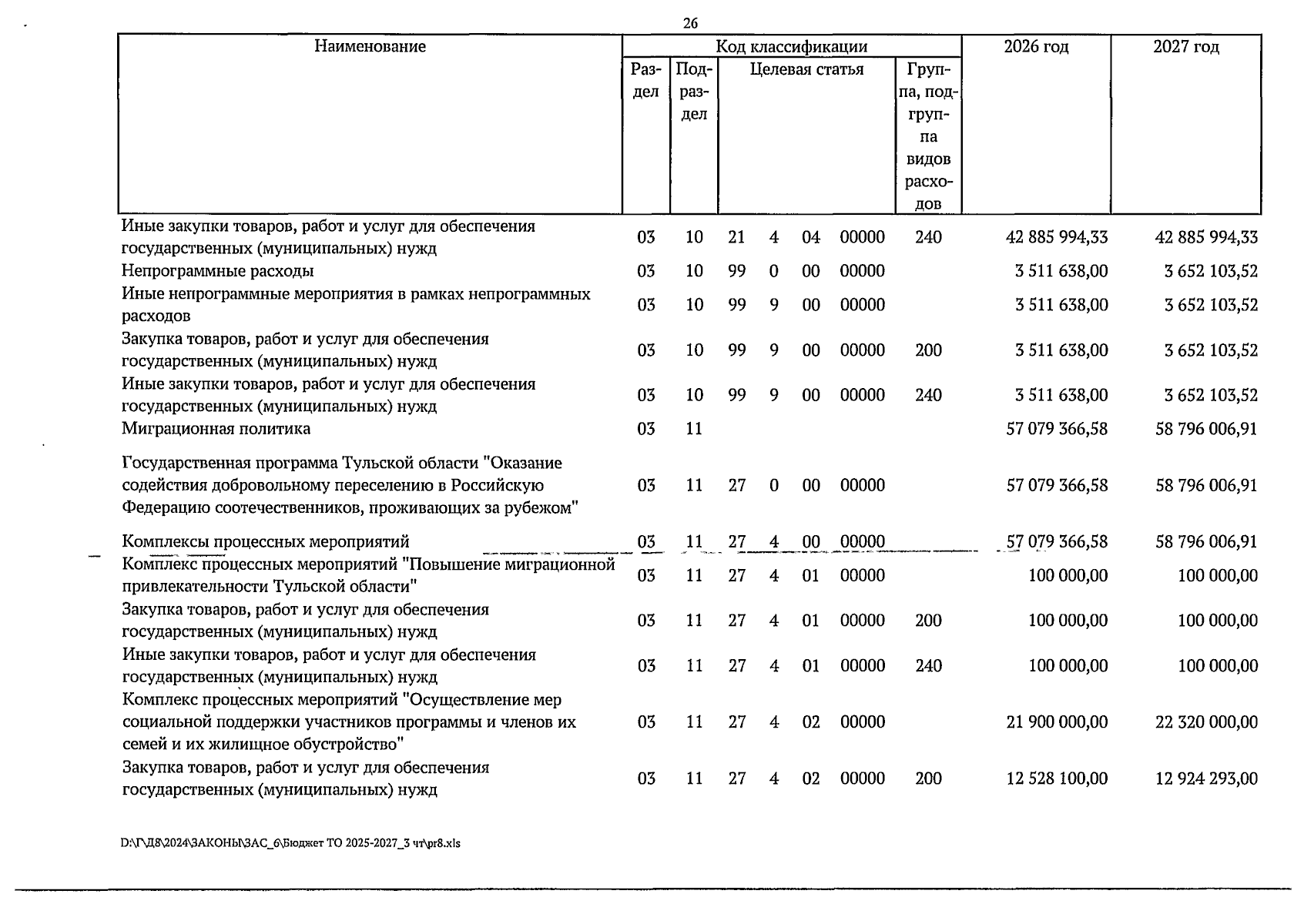 26

| Наименование | Код классификации | | | | | | | 2026 год | 2027 год |
|---|---|---|---|---|---|---|---|---|---|
| | Раздел | Подраздел | Целевая статья | | | | Группа, подгруппа видов расходов | | |
| Иные закупки товаров, работ и услуг для обеспечения государственных (муниципальных) нужд | 03 | 10 | 21 | 4 | 04 | 00000 | 240 | 42 885 994,33 | 42 885 994,33 |
| Непрограммные расходы | 03 | 10 | 99 | 0 | 00 | 00000 | | 3 511 638,00 | 3 652 103,52 |
| Иные непрограммные мероприятия в рамках непрограммных расходов | 03 | 10 | 99 | 9 | 00 | 00000 | | 3 511 638,00 | 3 652 103,52 |
| Закупка товаров, работ и услуг для обеспечения государственных (муниципальных) нужд | 03 | 10 | 99 | 9 | 00 | 00000 | 200 | 3 511 638,00 | 3 652 103,52 |
| Иные закупки товаров, работ и услуг для обеспечения государственных (муниципальных) нужд | 03 | 10 | 99 | 9 | 00 | 00000 | 240 | 3 511 638,00 | 3 652 103,52 |
| Миграционная политика | 03 | 11 | | | | | | 57 079 366,58 | 58 796 006,91 |
| Государственная программа Тульской области "Оказание содействия добровольному переселению в Российскую Федерацию соотечественников, проживающих за рубежом" | 03 | 11 | 27 | 0 | 00 | 00000 | | 57 079 366,58 | 58 796 006,91 |
| Комплексы процессных мероприятий | 03 | 11 | 27 | 4 | 00 | 00000 | | 57 079 366,58 | 58 796 006,91 |
| Комплекс процессных мероприятий "Повышение миграционной привлекательности Тульской области" | 03 | 11 | 27 | 4 | 01 | 00000 | | 100 000,00 | 100 000,00 |
| Закупка товаров, работ и услуг для обеспечения государственных (муниципальных) нужд | 03 | 11 | 27 | 4 | 01 | 00000 | 200 | 100 000,00 | 100 000,00 |
| Иные закупки товаров, работ и услуг для обеспечения государственных (муниципальных) нужд | 03 | 11 | 27 | 4 | 01 | 00000 | 240 | 100 000,00 | 100 000,00 |
| Комплекс процессных мероприятий "Осуществление мер социальной поддержки участников программы и членов их семей и их жилищное обустройство" | 03 | 11 | 27 | 4 | 02 | 00000 | | 21 900 000,00 | 22 320 000,00 |
| Закупка товаров, работ и услуг для обеспечения государственных (муниципальных) нужд | 03 | 11 | 27 | 4 | 02 | 00000 | 200 | 12 528 100,00 | 12 924 293,00 |

D:\Г\Д8\2024\ЗАКОНЫ\ЗАС_6\Бюджет ТО 2025-2027_3 чт\pr8.xls